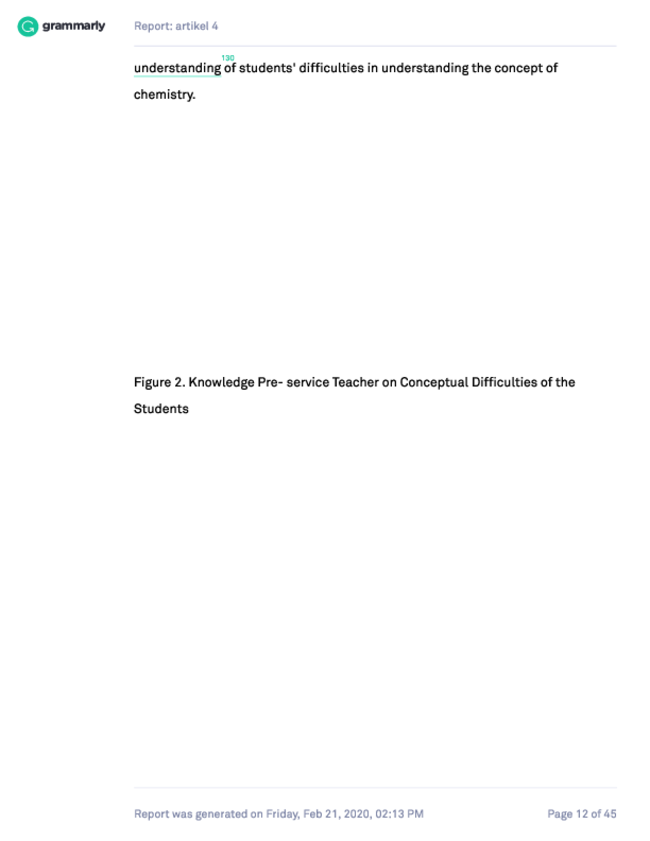 grammarly Report: artikel 4

understanding$^{130}$ of students' difficulties in understanding the concept of chemistry.

Figure 2. Knowledge Pre- service Teacher on Conceptual Difficulties of the Students

Report was generated on Friday, Feb 21, 2020, 02:13 PM

Page 12 of 45